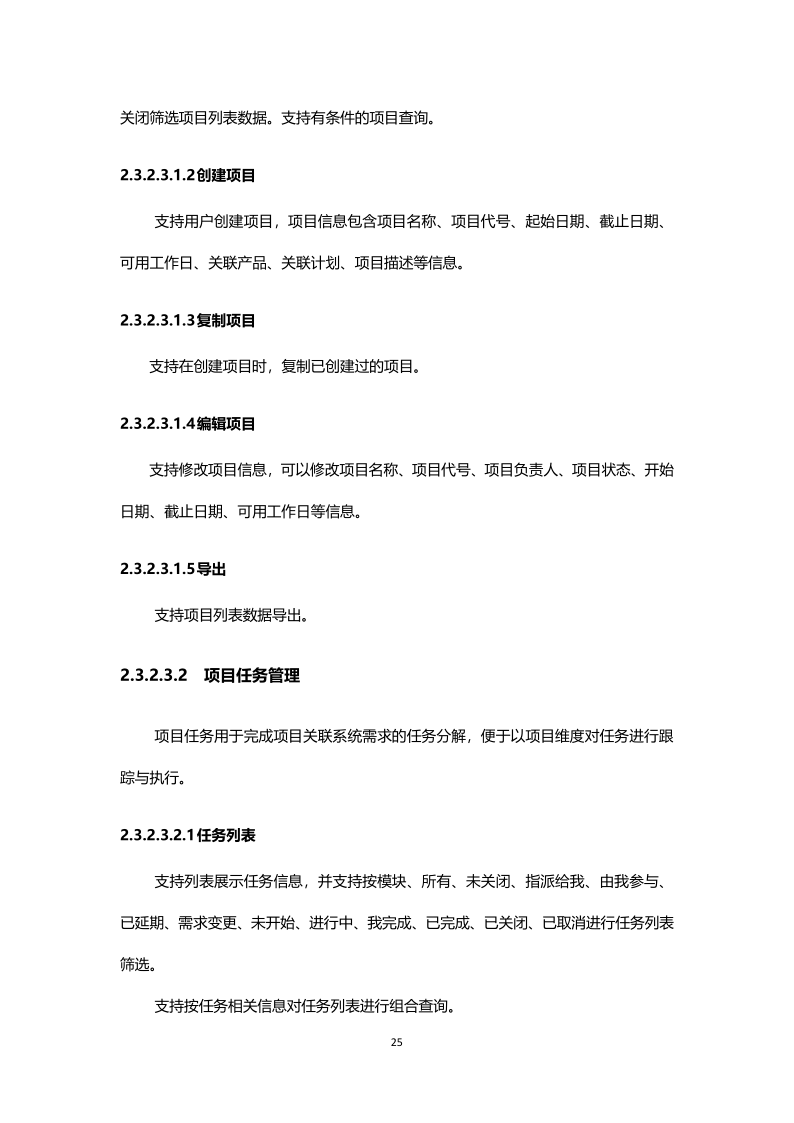 关闭筛选项目列表数据。支持有条件的项目查询。

2.3.2.3.1.2创建项目

支持用户创建项目，项目信息包含项目名称、项目代号、起始日期、截止日期、可用工作日、关联产品、关联计划、项目描述等信息。

2.3.2.3.1.3复制项目

支持在创建项目时，复制已创建过的项目。

2.3.2.3.1.4编辑项目

支持修改项目信息，可以修改项目名称、项目代号、项目负责人、项目状态、开始日期、截止日期、可用工作日等信息。

2.3.2.3.1.5导出

支持项目列表数据导出。

2.3.2.3.2　项目任务管理

项目任务用于完成项目关联系统需求的任务分解，便于以项目维度对任务进行跟踪与执行。

2.3.2.3.2.1任务列表

支持列表展示任务信息，并支持按模块、所有、未关闭、指派给我、由我参与、已延期、需求变更、未开始、进行中、我完成、已完成、已关闭、已取消进行任务列表筛选。

支持按任务相关信息对任务列表进行组合查询。

25